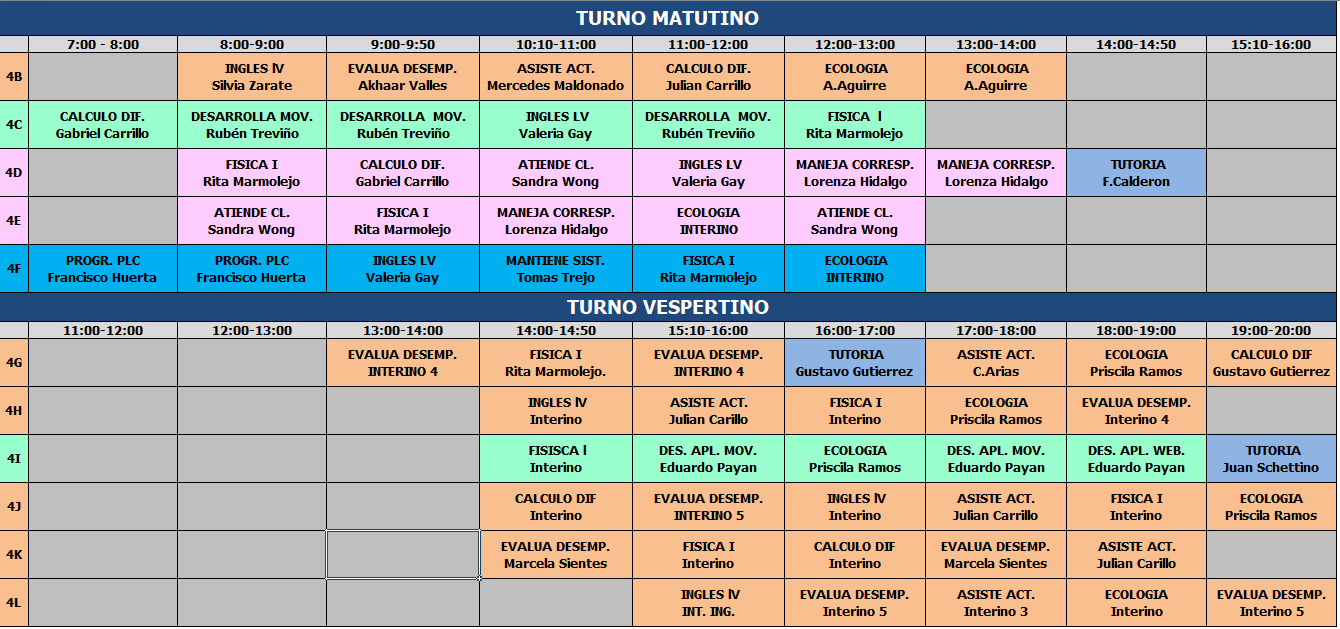 TURNO MATUTINO

| | 7:00 - 8:00 | 8:00-9:00 | 9:00-9:50 | 10:10-11:00 | 11:00-12:00 | 12:00-13:00 | 13:00-14:00 | 14:00-14:50 | 15:10-16:00 |
|---|---|---|---|---|---|---|---|---|---|
| 4B | | INGLES lV Silvia Zarate | EVALUA DESEMP. Akhaar Valles | ASISTE ACT. Mercedes Maldonado | CALCULO DIF. Julian Carrillo | ECOLOGIA A.Aguirre | ECOLOGIA A.Aguirre | | |
| 4C | CALCULO DIF. Gabriel Carrillo | DESARROLLA MOV. Rubén Treviño | DESARROLLA MOV. Rubén Treviño | INGLES LV Valeria Gay | DESARROLLA MOV. Rubén Treviño | FISICA l Rita Marmolejo | | | |
| 4D | | FISICA I Rita Marmolejo | CALCULO DIF. Gabriel Carrillo | ATIENDE CL. Sandra Wong | INGLES LV Valeria Gay | MANEJA CORRESP. Lorenza Hidalgo | MANEJA CORRESP. Lorenza Hidalgo | TUTORIA F.Calderon | |
| 4E | | ATIENDE CL. Sandra Wong | FISICA I Rita Marmolejo | MANEJA CORRESP. Lorenza Hidalgo | ECOLOGIA INTERINO | ATIENDE CL. Sandra Wong | | | |
| 4F | PROGR. PLC Francisco Huerta | PROGR. PLC Francisco Huerta | INGLES LV Valeria Gay | MANTIENE SIST. Tomas Trejo | FISICA I Rita Marmolejo | ECOLOGIA INTERINO | | | |

TURNO VESPERTINO

| | 11:00-12:00 | 12:00-13:00 | 13:00-14:00 | 14:00-14:50 | 15:10-16:00 | 16:00-17:00 | 17:00-18:00 | 18:00-19:00 | 19:00-20:00 |
|---|---|---|---|---|---|---|---|---|---|
| 4G | | | EVALUA DESEMP. INTERINO 4 | FISICA I Rita Marmolejo. | EVALUA DESEMP. INTERINO 4 | TUTORIA Gustavo Gutierrez | ASISTE ACT. C.Arias | ECOLOGIA Priscila Ramos | CALCULO DIF Gustavo Gutierrez |
| 4H | | | | INGLES lV Interino | ASISTE ACT. Julian Carillo | FISICA I Interino | ECOLOGIA Priscila Ramos | EVALUA DESEMP. Interino 4 | |
| 4I | | | | FISISCA l Interino | DES. APL. MOV. Eduardo Payan | ECOLOGIA Priscila Ramos | DES. APL. MOV. Eduardo Payan | DES. APL. WEB. Eduardo Payan | TUTORIA Juan Schettino |
| 4J | | | | CALCULO DIF Interino | EVALUA DESEMP. INTERINO 5 | INGLES lV Interino | ASISTE ACT. Julian Carrillo | FISICA I Interino | ECOLOGIA Priscila Ramos |
| 4K | | | | EVALUA DESEMP. Marcela Sientes | FISICA I Interino | CALCULO DIF Interino | EVALUA DESEMP. Marcela Sientes | ASISTE ACT. Julian Carillo | |
| 4L | | | | | INGLES lV INT. ING. | EVALUA DESEMP. Interino 5 | ASISTE ACT. Interino 3 | ECOLOGIA Interino | EVALUA DESEMP. Interino 5 |